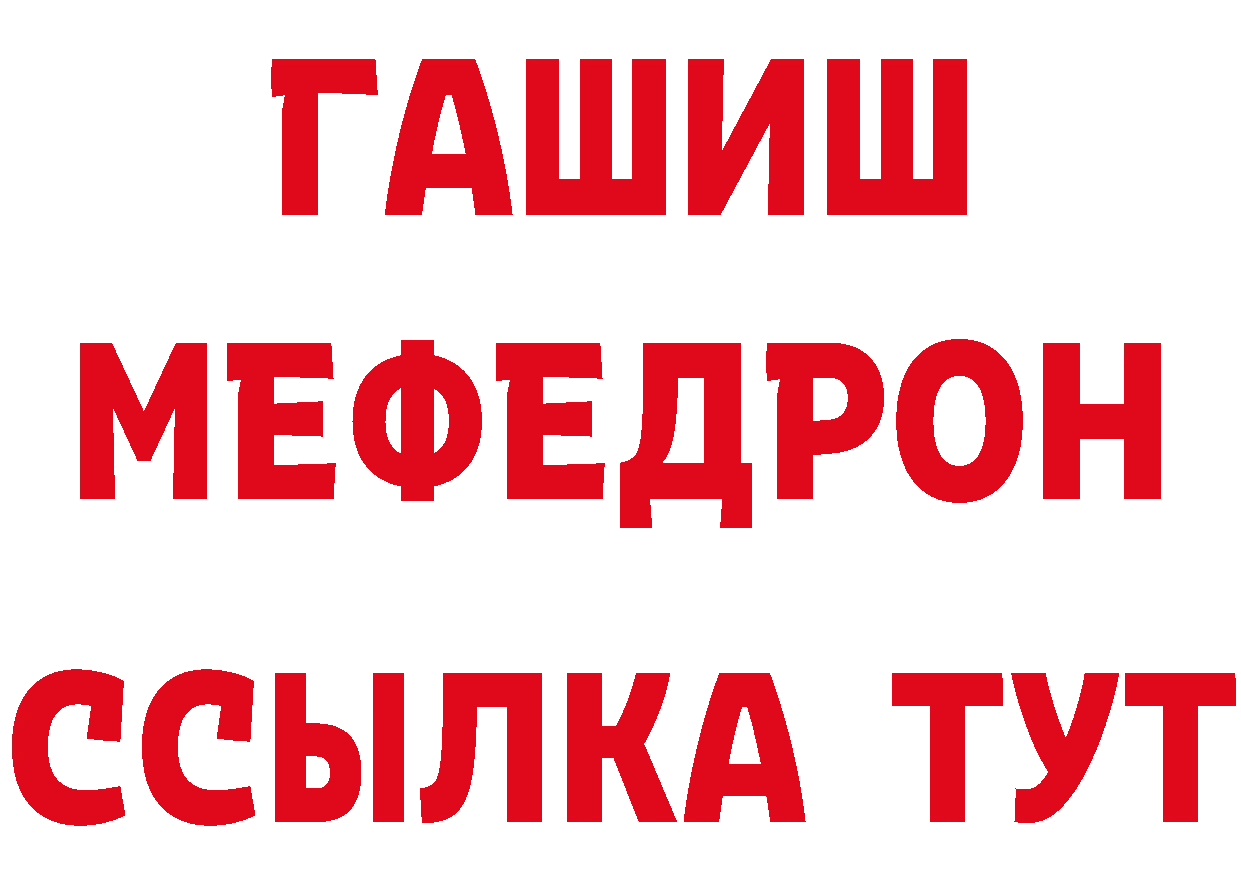 ГАШИШ
МЕФЕДРОН
ССЫЛКА ТУТ